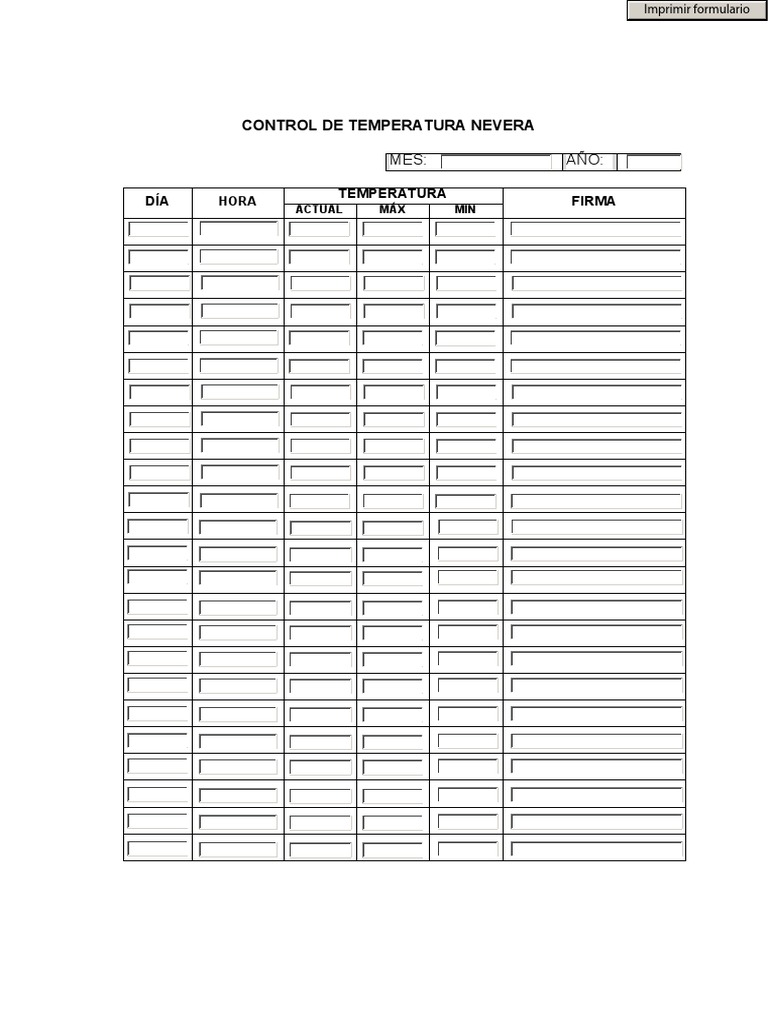 Imprimir formulario

CONTROL DE TEMPERATURA NEVERA

MES: AÑO:

| DÍA | HORA | TEMPERATURA ACTUAL | TEMPERATURA MÁX | TEMPERATURA MIN | FIRMA |
|---|---|---|---|---|---|
| | | | | | |
| | | | | | |
| | | | | | |
| | | | | | |
| | | | | | |
| | | | | | |
| | | | | | |
| | | | | | |
| | | | | | |
| | | | | | |
| | | | | | |
| | | | | | |
| | | | | | |
| | | | | | |
| | | | | | |
| | | | | | |
| | | | | | |
| | | | | | |
| | | | | | |
| | | | | | |
| | | | | | |
| | | | | | |
| | | | | | |
| | | | | | |